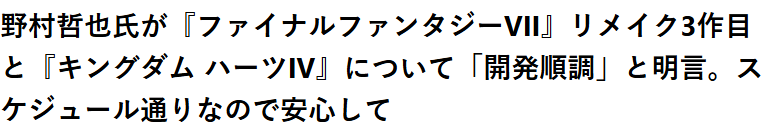 野村哲也氏が『ファイナルファンタジーVII』リメイク3作目と『キングダム ハーツIV』について「開発順調」と明言。スケジュール通りなので安心して